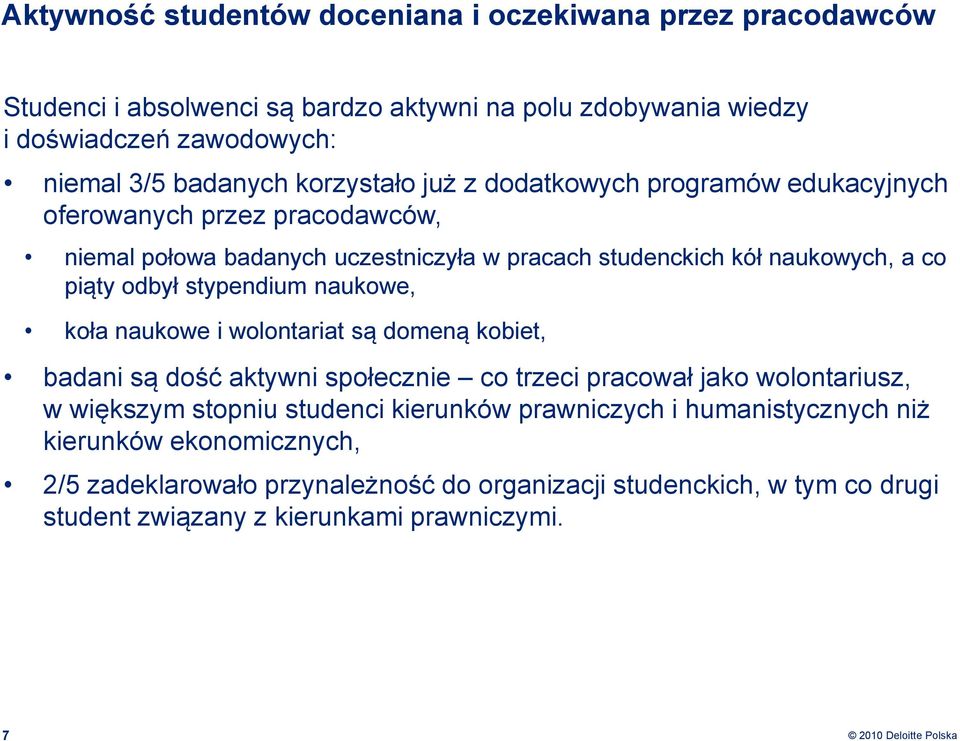 Aktywność studentów doceniana i oczekiwana przez pracodawców

Studenci i absolwenci są bardzo aktywni na polu zdobywania wiedzy i doświadczeń zawodowych:

• niemal 3/5 badanych korzystało już z dodatkowych programów edukacyjnych oferowanych przez pracodawców,

• niemal połowa badanych uczestniczyła w pracach studenckich kół naukowych, a co piąty odbył stypendium naukowe,

• koła naukowe i wolontariat są domeną kobiet,

• badani są dość aktywni społecznie – co trzeci pracował jako wolontariusz, w większym stopniu studenci kierunków prawniczych i humanistycznych niż kierunków ekonomicznych,

• 2/5 zadeklarowało przynależność do organizacji studenckich, w tym co drugi student związany z kierunkami prawniczymi.

7

© 2010 Deloitte Polska